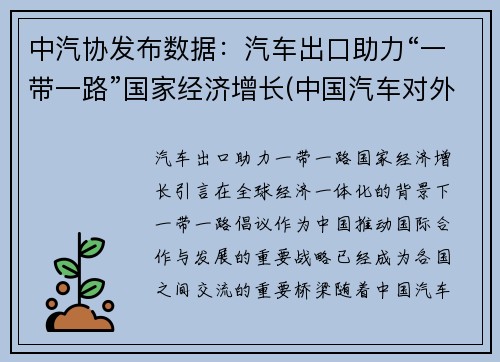 中汽协发布数据：汽车出口助力“一带一路”国家经济增长(中国汽车对外

汽车出口助力一带一路国家经济增长引言在全球经济一体化的背景下一带一路倡议作为中国推动国际合作与发展的重要战略已经成为各国之间交流的重要桥梁随着中国汽车